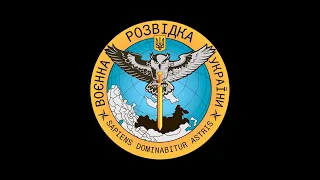 ВОЄННА РОЗВІДКА УКРАЇНИ

SAPIENS DOMINABITUR ASTRIS